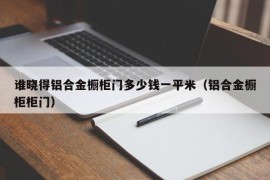 谁晓得铝合金橱柜门多少钱一平米（铝合金橱柜柜门）